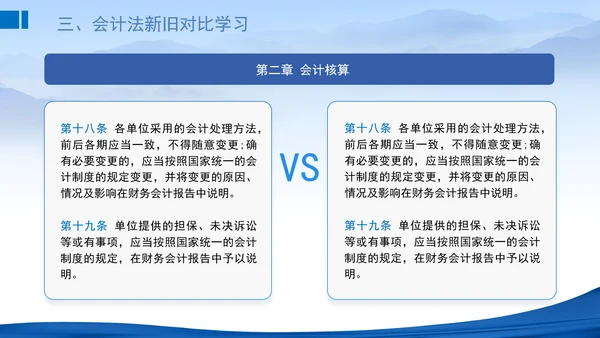 三、会计法新旧对比学习

第二章 会计核算

第十八条 各单位采用的会计处理方法，前后各期应当一致，不得随意变更；确有必要变更的，应当按照国家统一的会计制度的规定变更，并将变更的原因、情况及影响在财务会计报告中说明。

第十九条 单位提供的担保、未决诉讼等或有事项，应当按照国家统一的会计制度的规定，在财务会计报告中予以说明。

VS

第十八条 各单位采用的会计处理方法，前后各期应当一致，不得随意变更；确有必要变更的，应当按照国家统一的会计制度的规定变更，并将变更的原因、情况及影响在财务会计报告中说明。

第十九条 单位提供的担保、未决诉讼等或有事项，应当按照国家统一的会计制度的规定，在财务会计报告中予以说明。